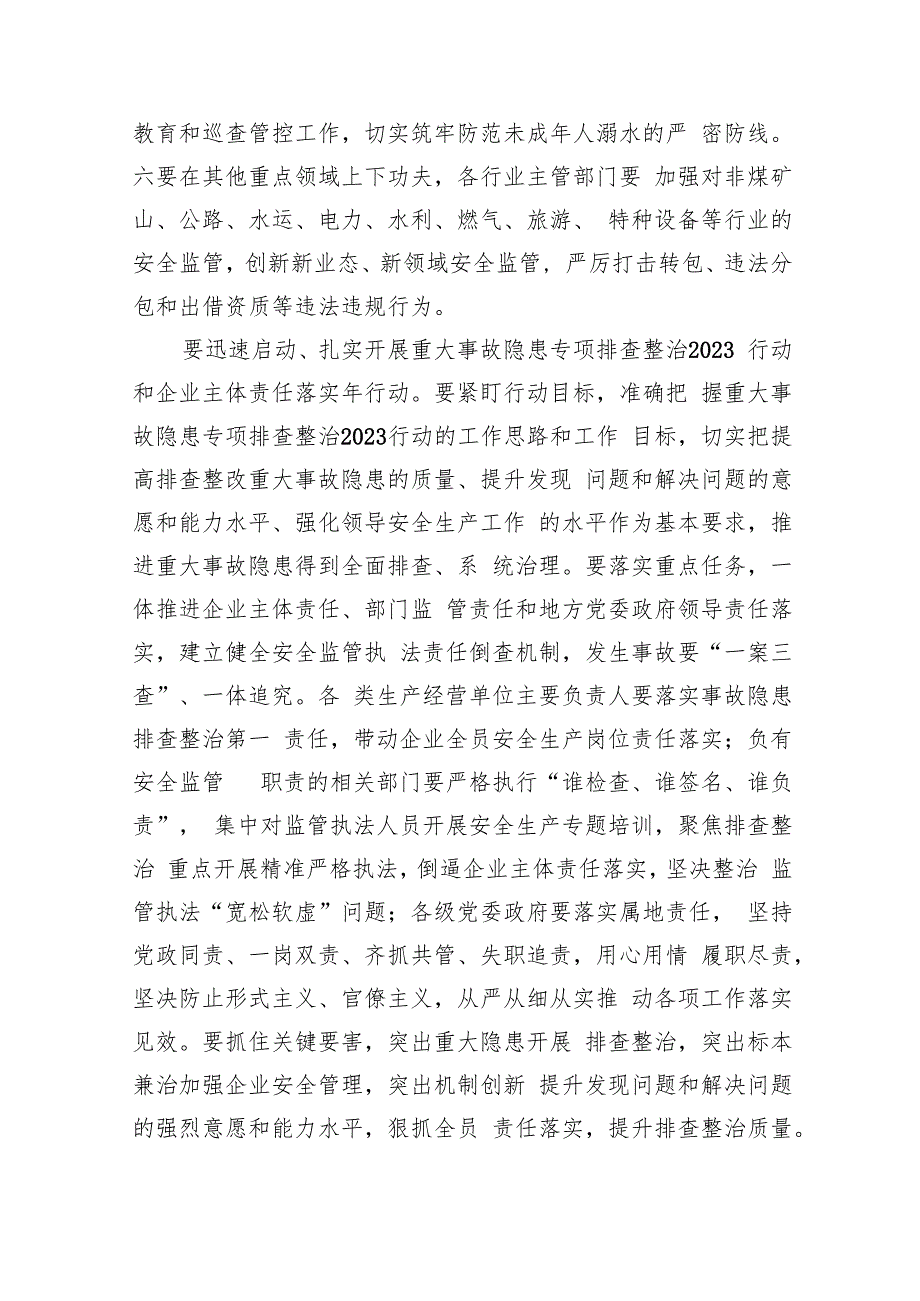 教育和巡查管控工作，切实筑牢防范未成年人溺水的严 密防线。六要在其他重点领域上下功夫，各行业主管部门要 加强对非煤矿山、公路、水运、电力、水利、燃气、旅游、 特种设备等行业的安全监管，创新新业态、新领域安全监管，严厉打击转包、违法分包和出借资质等违法违规行为。

要迅速启动、扎实开展重大事故隐患专项排查整治2023 行动和企业主体责任落实年行动。要紧盯行动目标，准确把 握重大事故隐患专项排查整治2023行动的工作思路和工作 目标，切实把提高排查整改重大事故隐患的质量、提升发现 问题和解决问题的意愿和能力水平、强化领导安全生产工作 的水平作为基本要求，推进重大事故隐患得到全面排查、系 统治理。要落实重点任务，一体推进企业主体责任、部门监 管责任和地方党委政府领导责任落实，建立健全安全监管执 法责任倒查机制，发生事故要“一案三查”、一体追究。各 类生产经营单位主要负责人要落实事故隐患排查整治第一 责任，带动企业全员安全生产岗位责任落实；负有安全监管 职责的相关部门要严格执行“谁检查、谁签名、谁负责”， 集中对监管执法人员开展安全生产专题培训，聚焦排查整治 重点开展精准严格执法，倒逼企业主体责任落实，坚决整治 监管执法“宽松软虚”问题；各级党委政府要落实属地责任， 坚持党政同责、一岗双责、齐抓共管、失职追责，用心用情 履职尽责，坚决防止形式主义、官僚主义，从严从细从实推 动各项工作落实见效。要抓住关键要害，突出重大隐患开展 排查整治，突出标本兼治加强企业安全管理，突出机制创新 提升发现问题和解决问题的强烈意愿和能力水平，狠抓全员 责任落实，提升排查整治质量。